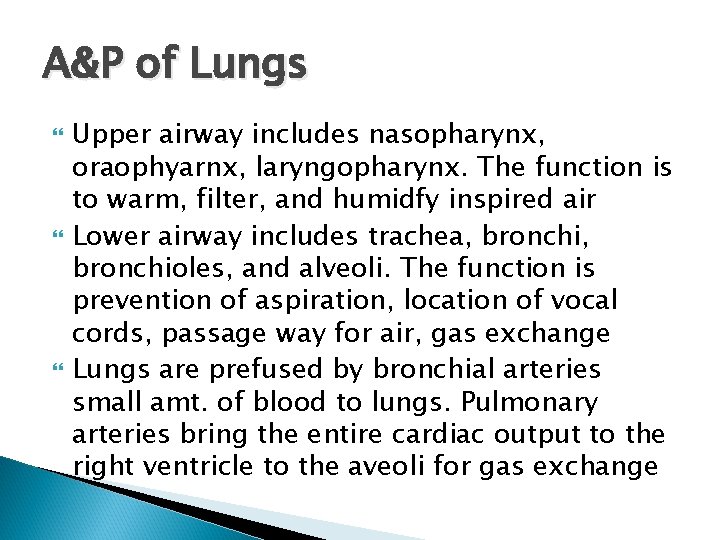 A&P of Lungs

Upper airway includes nasopharynx, oraophyarnx, laryngopharynx. The function is to warm, filter, and humidfy inspired air

Lower airway includes trachea, bronchi, bronchioles, and alveoli. The function is prevention of aspiration, location of vocal cords, passage way for air, gas exchange

Lungs are prefused by bronchial arteries small amt. of blood to lungs. Pulmonary arteries bring the entire cardiac output to the right ventricle to the aveoli for gas exchange